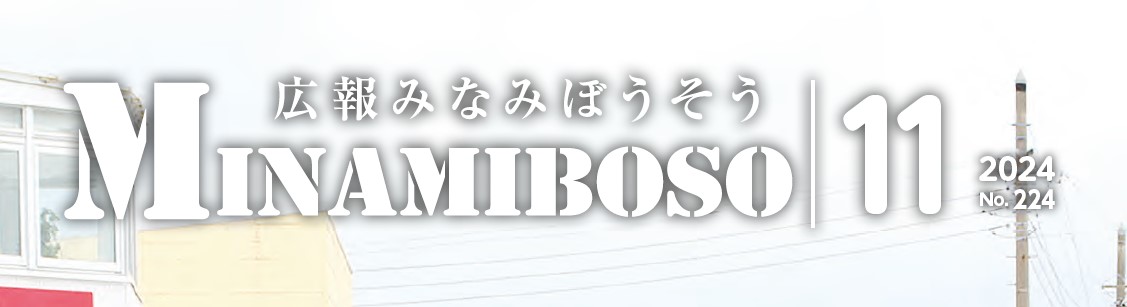 広報みなみぼうそう
MINAMIBOSO
11
2024
No. 224